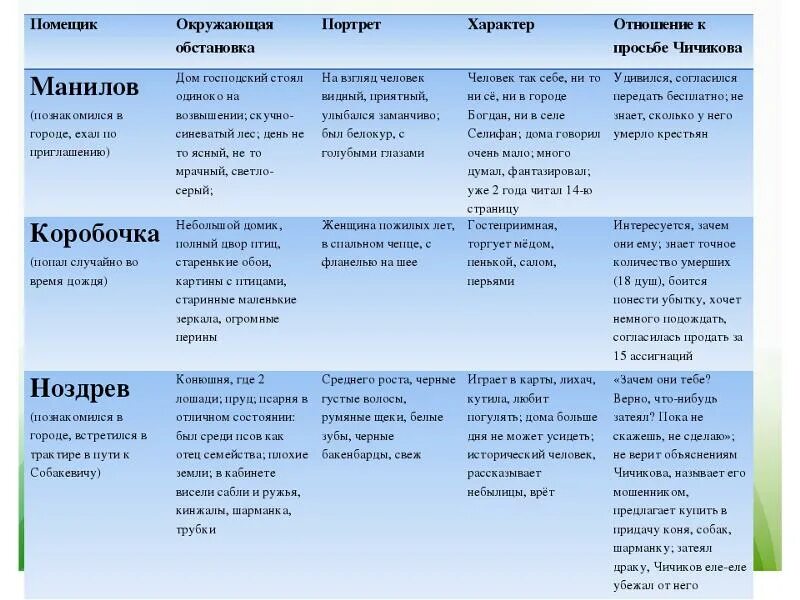 | Помещик | Окружающая обстановка | Портрет | Характер | Отношение к просьбе Чичикова |
|---|---|---|---|---|
| Манилов (познакомился в городе, ехал по приглашению) | Дом господский стоял одиноко на возвышении; скучно-синеватый лес; день не то ясный, не то мрачный, светло-серый; | На взгляд человек видный, приятный, улыбался заманчиво; был белокур, с голубыми глазами | Человек так себе, ни то ни сё, ни в городе Богдан, ни в селе Селифан; дома говорил очень мало; много думал, фантазировал; уже 2 года читал 14-ю страницу | Удивился, согласился передать бесплатно; не знает, сколько у него умерло крестьян |
| Коробочка (попал случайно во время дождя) | Небольшой домик, полный двор птиц, старенькие обои, картины с птицами, старинные маленькие зеркала, огромные перины | Женщина пожилых лет, в спальном чепце, с фланелью на шее | Гостеприимная, торгует мёдом, пенькой, салом, перьями | Интересуется, зачем они ему; знает точное количество умерших (18 душ), боится понести убытку, хочет немного подождать, согласилась продать за 15 ассигнаций |
| Ноздрев (познакомился в городе, встретился в трактире в пути к Собакевичу) | Конюшня, где 2 лошади; пруд; псарня в отличном состоянии: был среди псов как отец семейства; плохие земли; в кабинете висели сабли и ружья, кинжалы, шарманка, трубки | Среднего роста, черные густые волосы, румяные щеки, белые зубы, черные бакенбарды, свеж | Играет в карты, лихач, кутила, любит погулять; дома больше дня не может усидеть; исторический человек, рассказывает небылицы, врёт | «Зачем они тебе? Верно, что-нибудь затеял? Пока не скажешь, не сделаю»; не верит объяснениям Чичикова, называет его мошенником, предлагает купить в придачу коня, собак, шарманку; затеял драку, Чичиков еле-еле убежал от него |